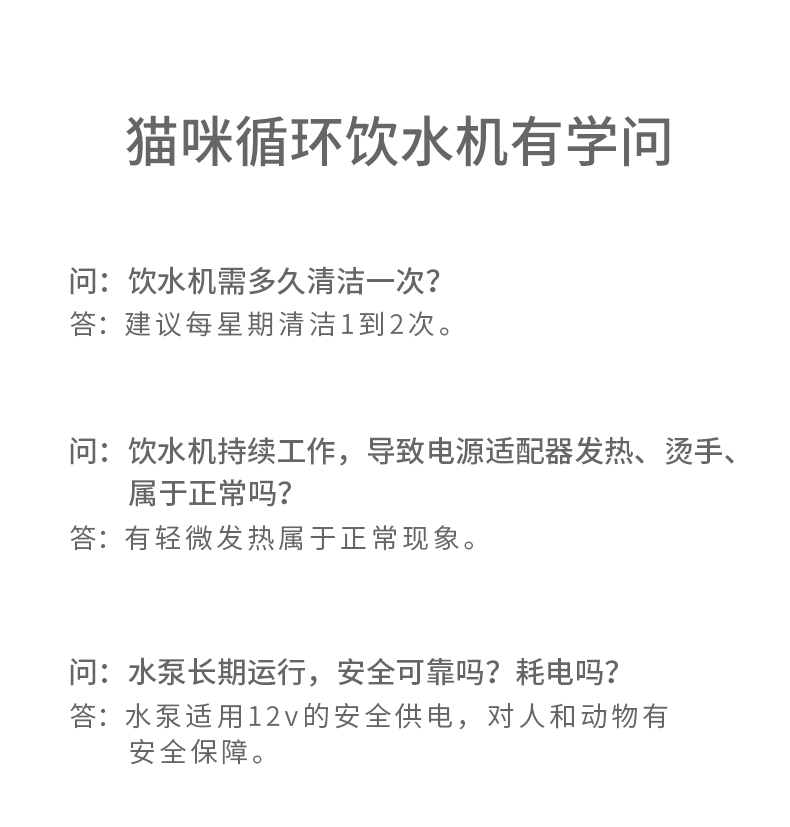 猫咪循环饮水机有学问

问：饮水机需多久清洁一次？
答：建议每星期清洁1到2次。

问：饮水机持续工作，导致电源适配器发热、烫手、属于正常吗？
答：有轻微发热属于正常现象。

问：水泵长期运行，安全可靠吗？耗电吗？
答：水泵适用12v的安全供电，对人和动物有安全保障。